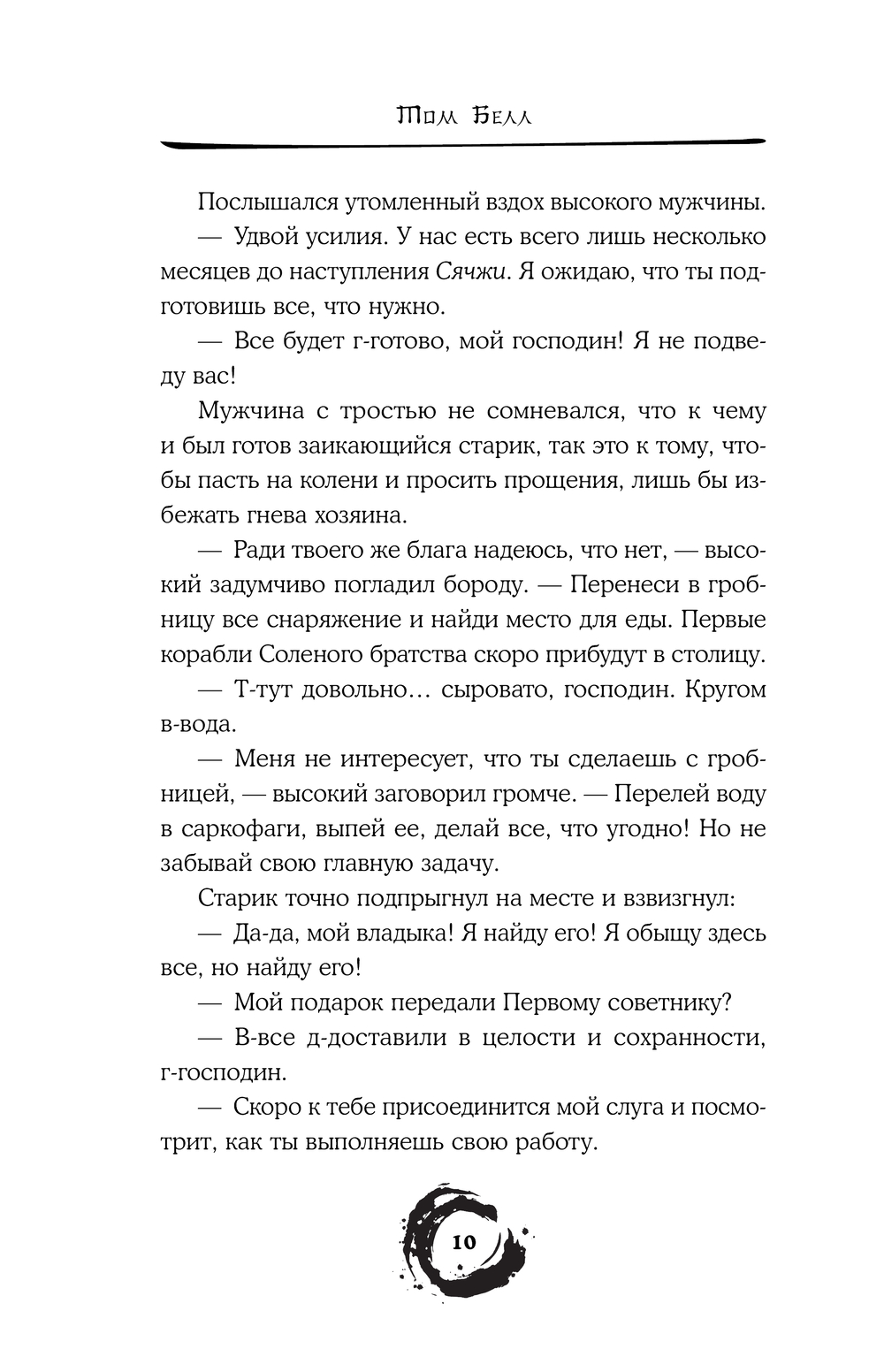 Том Белл

Послышался утомленный вздох высокого мужчины.

— Удвой усилия. У нас есть всего лишь несколько месяцев до наступления Сячжи. Я ожидаю, что ты подготовишь все, что нужно.

— Все будет г-готово, мой господин! Я не подведу вас!

Мужчина с тростью не сомневался, что к чему и был готов заикающийся старик, так это к тому, чтобы пасть на колени и просить прощения, лишь бы избежать гнева хозяина.

— Ради твоего же блага надеюсь, что нет, — высокий задумчиво погладил бороду. — Перенеси в гробницу все снаряжение и найди место для еды. Первые корабли Соленого братства скоро прибудут в столицу.

— Т-тут довольно… сыровато, господин. Кругом в-вода.

— Меня не интересует, что ты сделаешь с гробницей, — высокий заговорил громче. — Перелей воду в саркофаги, выпей ее, делай все, что угодно! Но не забывай свою главную задачу.

Старик точно подпрыгнул на месте и взвизгнул:

— Да-да, мой владыка! Я найду его! Я обыщу здесь все, но найду его!

— Мой подарок передали Первому советнику?

— В-все д-доставили в целости и сохранности, г-господин.

— Скоро к тебе присоединится мой слуга и посмотрит, как ты выполняешь свою работу.

10